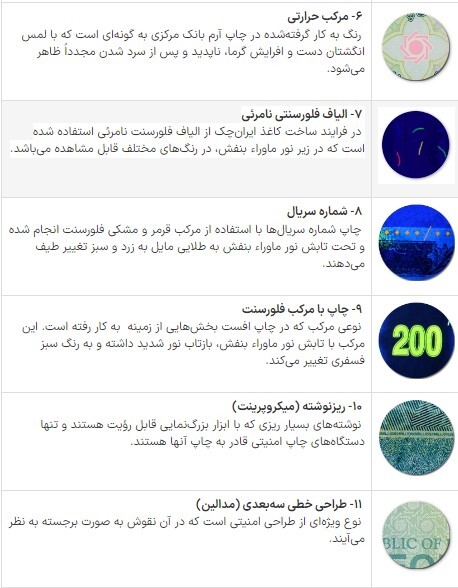 ۶- مرکب حرارتی
رنگ به کار گرفته‌شده در چاپ آرم بانک مرکزی به گونه‌ای است که با لمس انگشتان دست و افزایش گرما، ناپدید و پس از سرد شدن مجدداً ظاهر می‌شود.

۷- الیاف فلورسنتی نامرئی
در فرایند ساخت کاغذ ایران‌چک از الیاف فلورسنت نامرئی استفاده شده است که در زیر نور ماوراء بنفش، در رنگ‌های مختلف قابل مشاهده می‌باشد.

۸- شماره سریال
چاپ شماره سریال‌ها با استفاده از مرکب قرمز و مشکی فلورسنت انجام شده و تحت تابش نور ماوراء بنفش به طلایی مایل به زرد و سبز تغییر طیف می‌دهند.

۹- چاپ با مرکب فلورسنت
نوعی مرکب که در چاپ افست بخش‌هایی از زمینه به کار رفته است. این مرکب با تابش نور ماوراء بنفش، بازتاب نور شدید داشته و به رنگ سبز فسفری تغییر می‌کند.

200

۱۰- ریزنوشته (میکروپرینت)
نوشته‌های بسیار ریزی که با ابزار بزرگ‌نمایی قابل رؤیت هستند و تنها دستگاه‌های چاپ امنیتی قادر به چاپ آنها هستند.

۱۱- طراحی خطی سه‌بعدی (مدالین)
نوع ویژه‌ای از طراحی امنیتی است که در آن نقوش به صورت برجسته به نظر می‌آیند.

BLIC OF